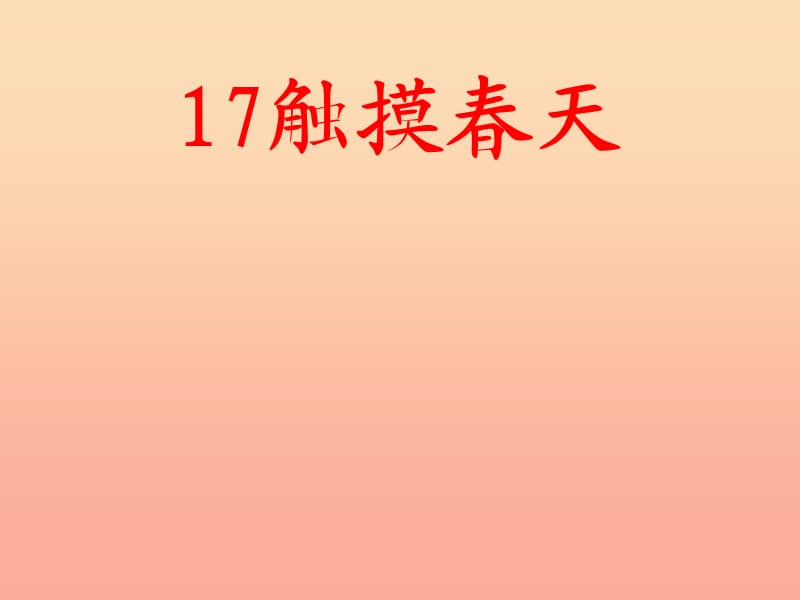 17触摸春天